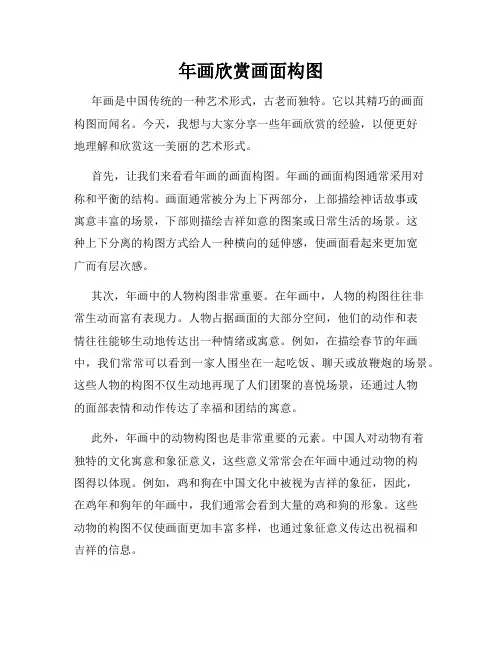 年画欣赏画面构图

年画是中国传统的一种艺术形式，古老而独特。它以其精巧的画面构图而闻名。今天，我想与大家分享一些年画欣赏的经验，以便更好地理解和欣赏这一美丽的艺术形式。

首先，让我们来看看年画的画面构图。年画的画面构图通常采用对称和平衡的结构。画面通常被分为上下两部分，上部描绘神话故事或寓意丰富的场景，下部则描绘吉祥如意的图案或日常生活的场景。这种上下分离的构图方式给人一种横向的延伸感，使画面看起来更加宽广而有层次感。

其次，年画中的人物构图非常重要。在年画中，人物的构图往往非常生动而富有表现力。人物占据画面的大部分空间，他们的动作和表情往往能够生动地传达出一种情绪或寓意。例如，在描绘春节的年画中，我们常常可以看到一家人围坐在一起吃饭、聊天或放鞭炮的场景。这些人物的构图不仅生动地再现了人们团聚的喜悦场景，还通过人物的面部表情和动作传达了幸福和团结的寓意。

此外，年画中的动物构图也是非常重要的元素。中国人对动物有着独特的文化寓意和象征意义，这些意义常常会在年画中通过动物的构图得以体现。例如，鸡和狗在中国文化中被视为吉祥的象征，因此，在鸡年和狗年的年画中，我们通常会看到大量的鸡和狗的形象。这些动物的构图不仅使画面更加丰富多样，也通过象征意义传达出祝福和吉祥的信息。